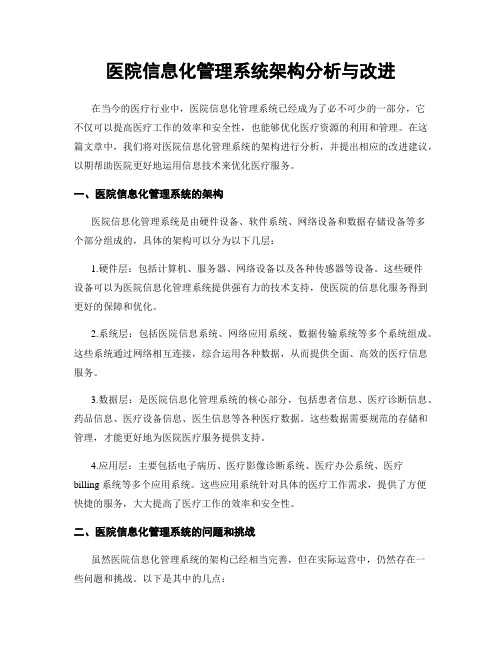 医院信息化管理系统架构分析与改进

在当今的医疗行业中，医院信息化管理系统已经成为了必不可少的一部分，它不仅可以提高医疗工作的效率和安全性，也能够优化医疗资源的利用和管理。在这篇文章中，我们将对医院信息化管理系统的架构进行分析，并提出相应的改进建议，以期帮助医院更好地运用信息技术来优化医疗服务。

一、医院信息化管理系统的架构

医院信息化管理系统是由硬件设备、软件系统、网络设备和数据存储设备等多个部分组成的，具体的架构可以分为以下几层：

1.硬件层：包括计算机、服务器、网络设备以及各种传感器等设备。这些硬件设备可以为医院信息化管理系统提供强有力的技术支持，使医院的信息化服务得到更好的保障和优化。

2.系统层：包括医院信息系统、网络应用系统、数据传输系统等多个系统组成。这些系统通过网络相互连接，综合运用各种数据，从而提供全面、高效的医疗信息服务。

3.数据层：是医院信息化管理系统的核心部分，包括患者信息、医疗诊断信息、药品信息、医疗设备信息、医生信息等各种医疗数据。这些数据需要规范的存储和管理，才能更好地为医院医疗服务提供支持。

4.应用层：主要包括电子病历、医疗影像诊断系统、医疗办公系统、医疗billing系统等多个应用系统。这些应用系统针对具体的医疗工作需求，提供了方便快捷的服务，大大提高了医疗工作的效率和安全性。

二、医院信息化管理系统的问题和挑战

虽然医院信息化管理系统的架构已经相当完善，但在实际运营中，仍然存在一些问题和挑战。以下是其中的几点：